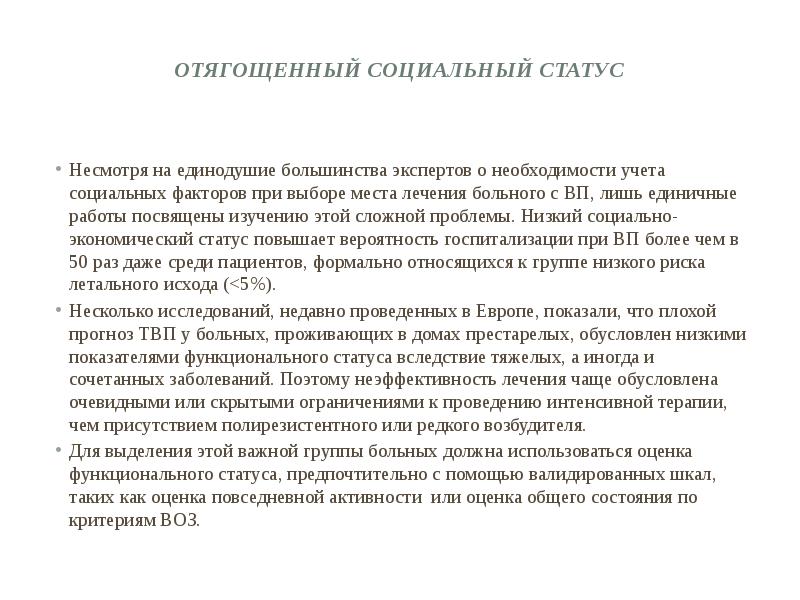 ОТЯГОЩЕННЫЙ СОЦИАЛЬНЫЙ СТАТУС

• Несмотря на единодушие большинства экспертов о необходимости учета социальных факторов при выборе места лечения больного с ВП, лишь единичные работы посвящены изучению этой сложной проблемы. Низкий социально-экономический статус повышает вероятность госпитализации при ВП более чем в 50 раз даже среди пациентов, формально относящихся к группе низкого риска летального исхода (<5%).
• Несколько исследований, недавно проведенных в Европе, показали, что плохой прогноз ТВП у больных, проживающих в домах престарелых, обусловлен низкими показателями функционального статуса вследствие тяжелых, а иногда и сочетанных заболеваний. Поэтому неэффективность лечения чаще обусловлена очевидными или скрытыми ограничениями к проведению интенсивной терапии, чем присутствием полирезистентного или редкого возбудителя.
• Для выделения этой важной группы больных должна использоваться оценка функционального статуса, предпочтительно с помощью валидированных шкал, таких как оценка повседневной активности или оценка общего состояния по критериям ВОЗ.